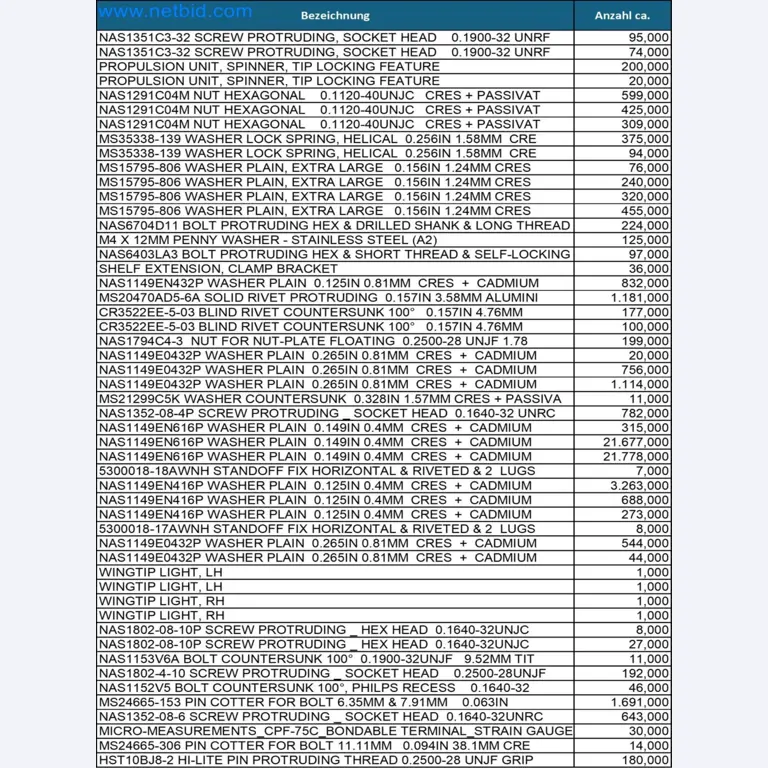 | Bezeichnung | Anzahl ca. |
|---|---|
| NAS1351C3-32 SCREW PROTRUDING, SOCKET HEAD 0.1900-32 UNRF | 95,000 |
| NAS1351C3-32 SCREW PROTRUDING, SOCKET HEAD 0.1900-32 UNRF | 74,000 |
| PROPULSION UNIT, SPINNER, TIP LOCKING FEATURE | 200,000 |
| PROPULSION UNIT, SPINNER, TIP LOCKING FEATURE | 20,000 |
| NAS1291C04M NUT HEXAGONAL 0.1120-40UNJC CRES + PASSIVAT | 599,000 |
| NAS1291C04M NUT HEXAGONAL 0.1120-40UNJC CRES + PASSIVAT | 425,000 |
| NAS1291C04M NUT HEXAGONAL 0.1120-40UNJC CRES + PASSIVAT | 309,000 |
| MS35338-139 WASHER LOCK SPRING, HELICAL 0.256IN 1.58MM CRE | 375,000 |
| MS35338-139 WASHER LOCK SPRING, HELICAL 0.256IN 1.58MM CRE | 94,000 |
| MS15795-806 WASHER PLAIN, EXTRA LARGE 0.156IN 1.24MM CRES | 76,000 |
| MS15795-806 WASHER PLAIN, EXTRA LARGE 0.156IN 1.24MM CRES | 240,000 |
| MS15795-806 WASHER PLAIN, EXTRA LARGE 0.156IN 1.24MM CRES | 320,000 |
| MS15795-806 WASHER PLAIN, EXTRA LARGE 0.156IN 1.24MM CRES | 455,000 |
| NAS6704D11 BOLT PROTRUDING HEX & DRILLED SHANK & LONG THREAD | 224,000 |
| M4 X 12MM PENNY WASHER - STAINLESS STEEL (A2) | 125,000 |
| NAS6403LA3 BOLT PROTRUDING HEX & SHORT THREAD & SELF-LOCKING | 97,000 |
| SHELF EXTENSION, CLAMP BRACKET | 36,000 |
| NAS1149EN432P WASHER PLAIN 0.125IN 0.81MM CRES + CADMIUM | 832,000 |
| MS20470AD5-6A SOLID RIVET PROTRUDING 0.157IN 3.58MM ALUMINI | 1.181,000 |
| CR3522EE-5-03 BLIND RIVET COUNTERSUNK 100° 0.157IN 4.76MM | 177,000 |
| CR3522EE-5-03 BLIND RIVET COUNTERSUNK 100° 0.157IN 4.76MM | 100,000 |
| NAS1794C4-3 NUT FOR NUT-PLATE FLOATING 0.2500-28 UNJF 1.78 | 199,000 |
| NAS1149E0432P WASHER PLAIN 0.265IN 0.81MM CRES + CADMIUM | 20,000 |
| NAS1149E0432P WASHER PLAIN 0.265IN 0.81MM CRES + CADMIUM | 756,000 |
| NAS1149E0432P WASHER PLAIN 0.265IN 0.81MM CRES + CADMIUM | 1.114,000 |
| MS21299C5K WASHER COUNTERSUNK 0.328IN 1.57MM CRES + PASSIVA | 11,000 |
| NAS1352-08-4P SCREW PROTRUDING _ SOCKET HEAD 0.1640-32 UNRC | 782,000 |
| NAS1149EN616P WASHER PLAIN 0.149IN 0.4MM CRES + CADMIUM | 315,000 |
| NAS1149EN616P WASHER PLAIN 0.149IN 0.4MM CRES + CADMIUM | 21.677,000 |
| NAS1149EN616P WASHER PLAIN 0.149IN 0.4MM CRES + CADMIUM | 21.778,000 |
| 5300018-18AWNH STANDOFF FIX HORIZONTAL & RIVETED & 2 LUGS | 7,000 |
| NAS1149EN416P WASHER PLAIN 0.125IN 0.4MM CRES + CADMIUM | 3.263,000 |
| NAS1149EN416P WASHER PLAIN 0.125IN 0.4MM CRES + CADMIUM | 688,000 |
| NAS1149EN416P WASHER PLAIN 0.125IN 0.4MM CRES + CADMIUM | 273,000 |
| 5300018-17AWNH STANDOFF FIX HORIZONTAL & RIVETED & 2 LUGS | 8,000 |
| NAS1149E0432P WASHER PLAIN 0.265IN 0.81MM CRES + CADMIUM | 544,000 |
| NAS1149E0432P WASHER PLAIN 0.265IN 0.81MM CRES + CADMIUM | 44,000 |
| WINGTIP LIGHT, LH | 1,000 |
| WINGTIP LIGHT, LH | 1,000 |
| WINGTIP LIGHT, RH | 1,000 |
| WINGTIP LIGHT, RH | 1,000 |
| NAS1802-08-10P SCREW PROTRUDING _ HEX HEAD 0.1640-32UNJC | 8,000 |
| NAS1802-08-10P SCREW PROTRUDING _ HEX HEAD 0.1640-32UNJC | 27,000 |
| NAS1153V6A BOLT COUNTERSUNK 100° 0.1900-32UNJF 9.52MM TIT | 11,000 |
| NAS1802-4-10 SCREW PROTRUDING _ SOCKET HEAD 0.2500-28UNJF | 192,000 |
| NAS1152V5 BOLT COUNTERSUNK 100°, PHILPS RECESS 0.1640-32 | 46,000 |
| MS24665-153 PIN COTTER FOR BOLT 6.35MM & 7.91MM 0.063IN | 1.691,000 |
| NAS1352-08-6 SCREW PROTRUDING _ SOCKET HEAD 0.1640-32UNRC | 643,000 |
| MICRO-MEASUREMENTS_CPF-75C_BONDABLE TERMINAL_STRAIN GAUGE | 30,000 |
| MS24665-306 PIN COTTER FOR BOLT 11.11MM 0.094IN 38.1MM CRE | 14,000 |
| HST10BJ8-2 HI-LITE PIN PROTRUDING THREAD 0.2500-28 UNJF GRIP | 180,000 |

www.netbid.com